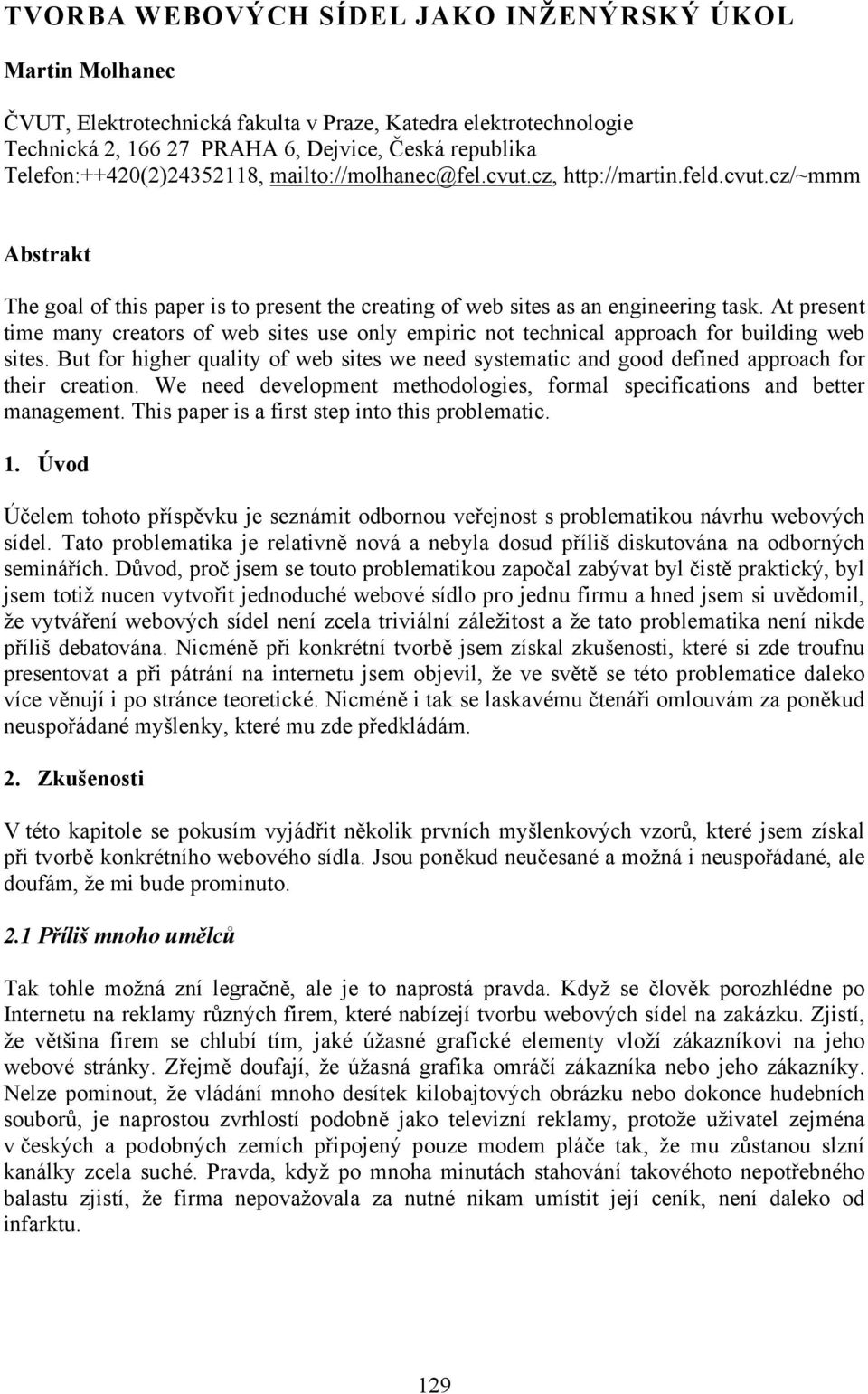 TVORBA WEBOVÝCH SÍDEL JAKO INŽENÝRSKÝ ÚKOL

Martin Molhanec

ČVUT, Elektrotechnická fakulta v Praze, Katedra elektrotechnologie
Technická 2, 166 27 PRAHA 6, Dejvice, Česká republika
Telefon:++420(2)24352118, mailto://molhanec@fel.cvut.cz, http://martin.feld.cvut.cz/~mmm

Abstrakt

The goal of this paper is to present the creating of web sites as an engineering task. At present time many creators of web sites use only empiric not technical approach for building web sites. But for higher quality of web sites we need systematic and good defined approach for their creation. We need development methodologies, formal specifications and better management. This paper is a first step into this problematic.

1. Úvod

Účelem tohoto příspěvku je seznámit odbornou veřejnost s problematikou návrhu webových sídel. Tato problematika je relativně nová a nebyla dosud příliš diskutována na odborných seminářích. Důvod, proč jsem se touto problematikou započal zabývat byl čistě praktický, byl jsem totiž nucen vytvořit jednoduché webové sídlo pro jednu firmu a hned jsem si uvědomil, že vytváření webových sídel není zcela triviální záležitost a že tato problematika není nikde příliš debatována. Nicméně při konkrétní tvorbě jsem získal zkušenosti, které si zde troufnu presentovat a při pátrání na internetu jsem objevil, že ve světě se této problematice daleko více věnují i po stránce teoretické. Nicméně i tak se laskavému čtenáři omlouvám za poněkud neuspořádané myšlenky, které mu zde předkládám.

2. Zkušenosti

V této kapitole se pokusím vyjádřit několik prvních myšlenkových vzorů, které jsem získal při tvorbě konkrétního webového sídla. Jsou poněkud neučesané a možná i neuspořádané, ale doufám, že mi bude prominuto.

2.1 Příliš mnoho umělců

Tak tohle možná zní legračně, ale je to naprostá pravda. Když se člověk porozhlédne po Internetu na reklamy různých firem, které nabízejí tvorbu webových sídel na zakázku. Zjistí, že většina firem se chlubí tím, jaké úžasné grafické elementy vloží zákazníkovi na jeho webové stránky. Zřejmě doufají, že úžasná grafika omráčí zákazníka nebo jeho zákazníky. Nelze pominout, že vládání mnoho desítek kilobajtových obrázku nebo dokonce hudebních souborů, je naprostou zvrhlostí podobně jako televizní reklamy, protože uživatel zejména v českých a podobných zemích připojený pouze modem pláče tak, že mu zůstanou slzní kanálky zcela suché. Pravda, když po mnoha minutách stahování takovéhoto nepotřebného balastu zjistí, že firma nepovažovala za nutné nikam umístit její ceník, není daleko od infarktu.

129